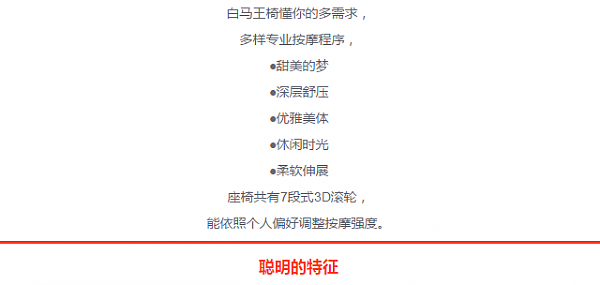 白马王椅懂你的多需求，

多样专业按摩程序，

●甜美的梦

●深层舒压

●优雅美体

●休闲时光

●柔软伸展

座椅共有7段式3D滚轮，

能依照个人偏好调整按摩强度。

聪明的特征